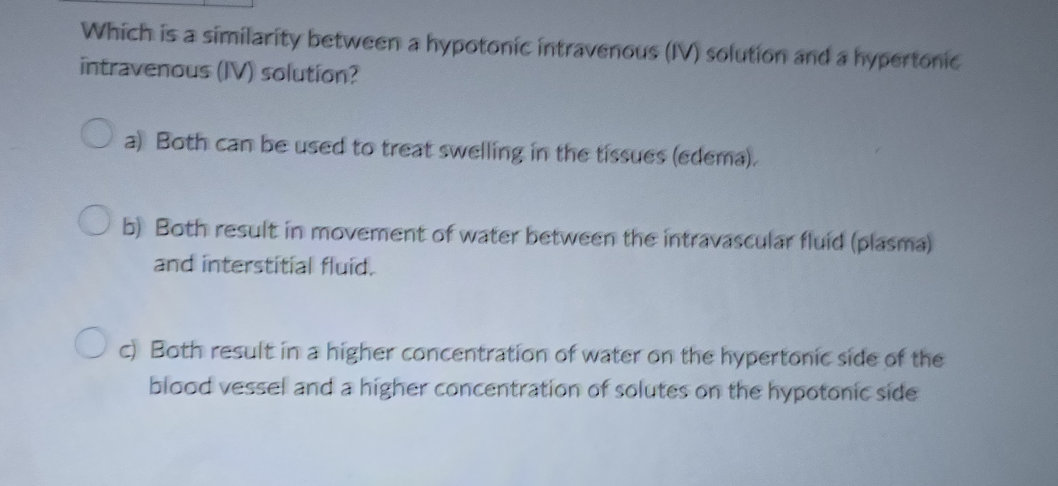 Which is a similarity between a hypotonic intravenous (IV) solution and a hypertonic intravenous (IV) solution?

a) Both can be used to treat swelling in the tissues (edema).

b) Both result in movement of water between the intravascular fluid (plasma) and interstitial fluid.

c) Both result in a higher concentration of water on the hypertonic side of the blood vessel and a higher concentration of solutes on the hypotonic side